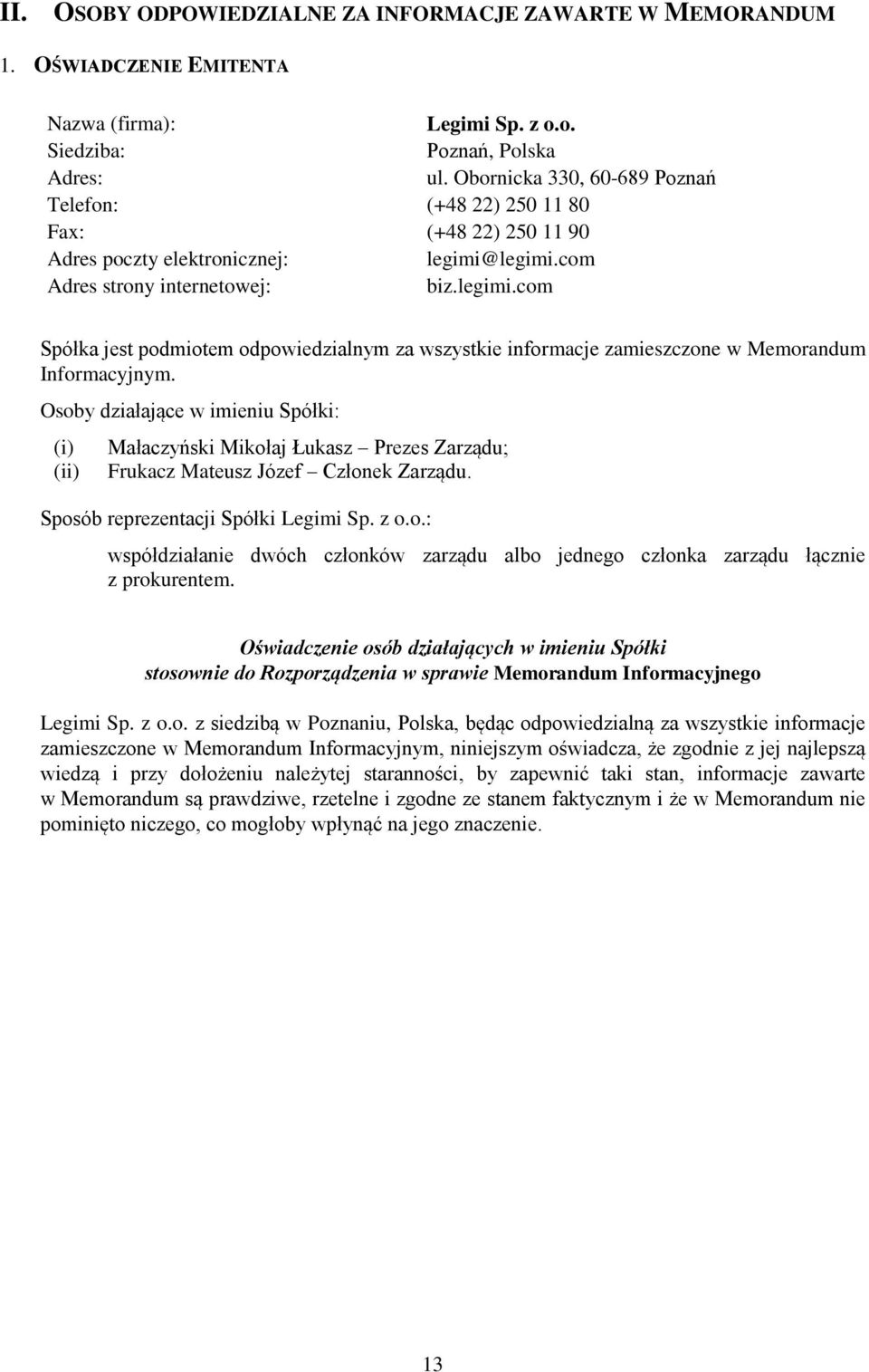 II. OSOBY ODPOWIEDZIALNE ZA INFORMACJE ZAWARTE W MEMORANDUM

1. OŚWIADCZENIE EMITENTA

Nazwa (firma): Legimi Sp. z o.o.
Siedziba: Poznań, Polska
Adres: ul. Obornicka 330, 60-689 Poznań
Telefon: (+48 22) 250 11 80
Fax: (+48 22) 250 11 90
Adres poczty elektronicznej: legimi@legimi.com
Adres strony internetowej: biz.legimi.com

Spółka jest podmiotem odpowiedzialnym za wszystkie informacje zamieszczone w Memorandum Informacyjnym.

Osoby działające w imieniu Spółki:

(i) Małaczyński Mikołaj Łukasz – Prezes Zarządu;
(ii) Frukacz Mateusz Józef – Członek Zarządu.

Sposób reprezentacji Spółki Legimi Sp. z o.o.:

współdziałanie dwóch członków zarządu albo jednego członka zarządu łącznie z prokurentem.

Oświadczenie osób działających w imieniu Spółki
stosownie do Rozporządzenia w sprawie Memorandum Informacyjnego

Legimi Sp. z o.o. z siedzibą w Poznaniu, Polska, będąc odpowiedzialną za wszystkie informacje zamieszczone w Memorandum Informacyjnym, niniejszym oświadcza, że zgodnie z jej najlepszą wiedzą i przy dołożeniu należytej staranności, by zapewnić taki stan, informacje zawarte w Memorandum są prawdziwe, rzetelne i zgodne ze stanem faktycznym i że w Memorandum nie pominięto niczego, co mogłoby wpłynąć na jego znaczenie.

13